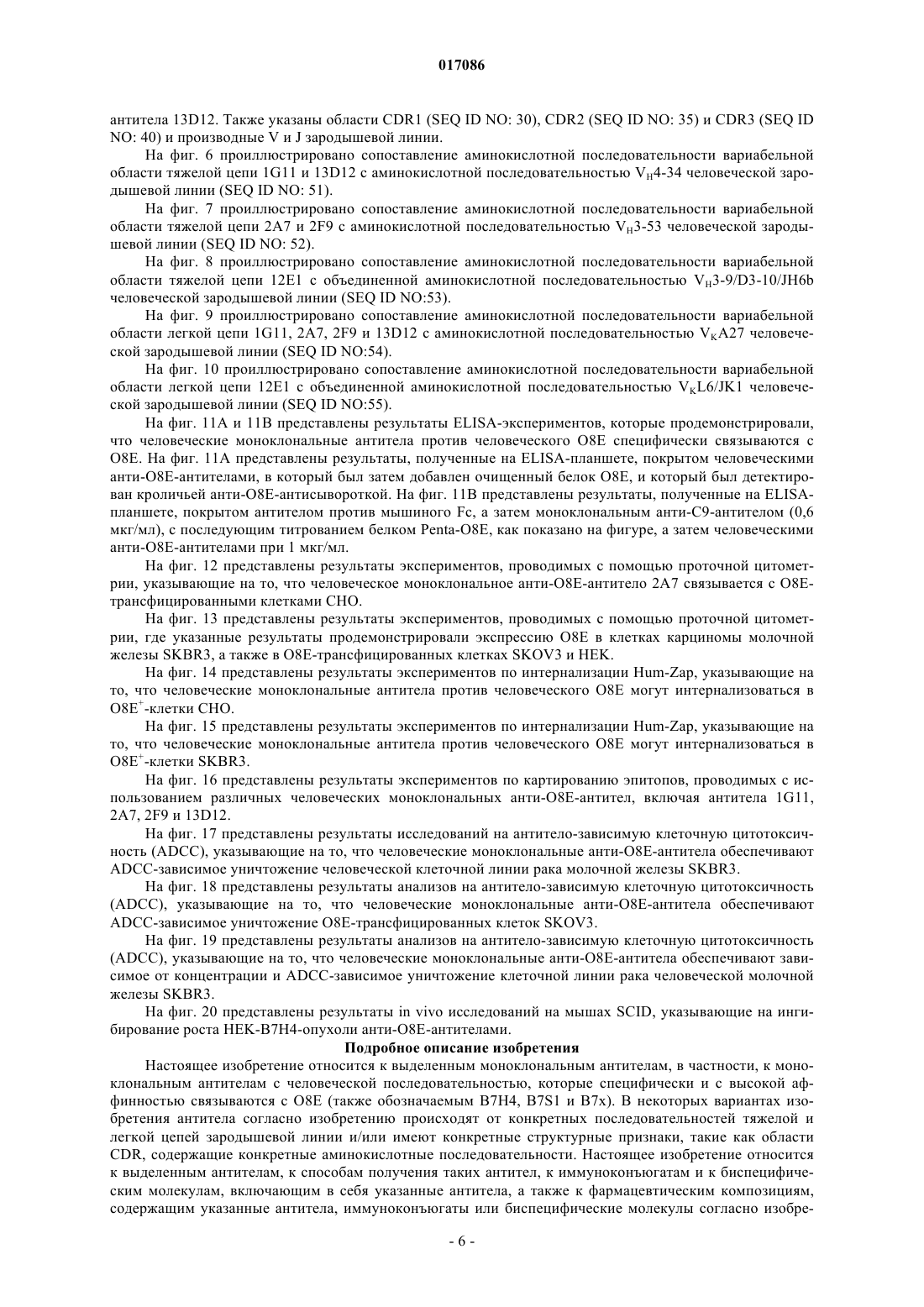 017086

антитела 13D12. Также указаны области CDR1 (SEQ ID NO: 30), CDR2 (SEQ ID NO: 35) и CDR3 (SEQ ID NO: 40) и производные V и J зародышевой линии.

На фиг. 6 проиллюстрировано сопоставление аминокислотной последовательности вариабельной области тяжелой цепи 1G11 и 13D12 с аминокислотной последовательностью $V_H$4-34 человеческой зародышевой линии (SEQ ID NO: 51).

На фиг. 7 проиллюстрировано сопоставление аминокислотной последовательности вариабельной области тяжелой цепи 2A7 и 2F9 с аминокислотной последовательностью $V_H$3-53 человеческой зародышевой линии (SEQ ID NO: 52).

На фиг. 8 проиллюстрировано сопоставление аминокислотной последовательности вариабельной области тяжелой цепи 12E1 с объединенной аминокислотной последовательностью $V_H$3-9/D3-10/JH6b человеческой зародышевой линии (SEQ ID NO:53).

На фиг. 9 проиллюстрировано сопоставление аминокислотной последовательности вариабельной области легкой цепи 1G11, 2A7, 2F9 и 13D12 с аминокислотной последовательностью $V_K$A27 человеческой зародышевой линии (SEQ ID NO:54).

На фиг. 10 проиллюстрировано сопоставление аминокислотной последовательности вариабельной области легкой цепи 12E1 с объединенной аминокислотной последовательностью $V_K$L6/JK1 человеческой зародышевой линии (SEQ ID NO:55).

На фиг. 11A и 11B представлены результаты ELISA-экспериментов, которые продемонстрировали, что человеческие моноклональные антитела против человеческого O8E специфически связываются с O8E. На фиг. 11A представлены результаты, полученные на ELISA-планшете, покрытом человеческими анти-O8E-антителами, в который был затем добавлен очищенный белок O8E, и который был детектирован кроличьей анти-O8E-антисывороткой. На фиг. 11B представлены результаты, полученные на ELISA-планшете, покрытом антителом против мышиного Fc, а затем моноклональным анти-C9-антителом (0,6 мкг/мл), с последующим титрованием белком Penta-O8E, как показано на фигуре, а затем человеческими анти-O8E-антителами при 1 мкг/мл.

На фиг. 12 представлены результаты экспериментов, проводимых с помощью проточной цитометрии, указывающие на то, что человеческое моноклональное анти-O8E-антитело 2A7 связывается с O8E-трансфицированными клетками CHO.

На фиг. 13 представлены результаты экспериментов, проводимых с помощью проточной цитометрии, где указанные результаты продемонстрировали экспрессию O8E в клетках карциномы молочной железы SKBR3, а также в O8E-трансфицированных клетках SKOV3 и HEK.

На фиг. 14 представлены результаты экспериментов по интернализации Hum-Zap, указывающие на то, что человеческие моноклональные антитела против человеческого O8E могут интернализоваться в O8E$^+$-клетки CHO.

На фиг. 15 представлены результаты экспериментов по интернализации Hum-Zap, указывающие на то, что человеческие моноклональные антитела против человеческого O8E могут интернализоваться в O8E$^+$-клетки SKBR3.

На фиг. 16 представлены результаты экспериментов по картированию эпитопов, проводимых с использованием различных человеческих моноклональных анти-O8E-антител, включая антитела 1G11, 2A7, 2F9 и 13D12.

На фиг. 17 представлены результаты исследований на антитело-зависимую клеточную цитотоксичность (ADCC), указывающие на то, что человеческие моноклональные анти-O8E-антитела обеспечивают ADCC-зависимое уничтожение человеческой клеточной линии рака молочной железы SKBR3.

На фиг. 18 представлены результаты анализов на антитело-зависимую клеточную цитотоксичность (ADCC), указывающие на то, что человеческие моноклональные анти-O8E-антитела обеспечивают ADCC-зависимое уничтожение O8E-трансфицированных клеток SKOV3.

На фиг. 19 представлены результаты анализов на антитело-зависимую клеточную цитотоксичность (ADCC), указывающие на то, что человеческие моноклональные анти-O8E-антитела обеспечивают зависимое от концентрации и ADCC-зависимое уничтожение клеточной линии рака человеческой молочной железы SKBR3.

На фиг. 20 представлены результаты in vivo исследований на мышах SCID, указывающие на ингибирование роста HEK-B7H4-опухоли анти-O8E-антителами.

Подробное описание изобретения

Настоящее изобретение относится к выделенным моноклональным антителам, в частности, к моноклональным антителам с человеческой последовательностью, которые специфически и с высокой аффинностью связываются с O8E (также обозначаемым B7H4, B7S1 и B7x). В некоторых вариантах изобретения антитела согласно изобретению происходят от конкретных последовательностей тяжелой и легкой цепей зародышевой линии и/или имеют конкретные структурные признаки, такие как области CDR, содержащие конкретные аминокислотные последовательности. Настоящее изобретение относится к выделенным антителам, к способам получения таких антител, к иммуноконъюгатам и к биспецифическим молекулам, включающим в себя указанные антитела, а также к фармацевтическим композициям, содержащим указанные антитела, иммуноконъюгаты или биспецифические молекулы согласно изобре-

- 6 -